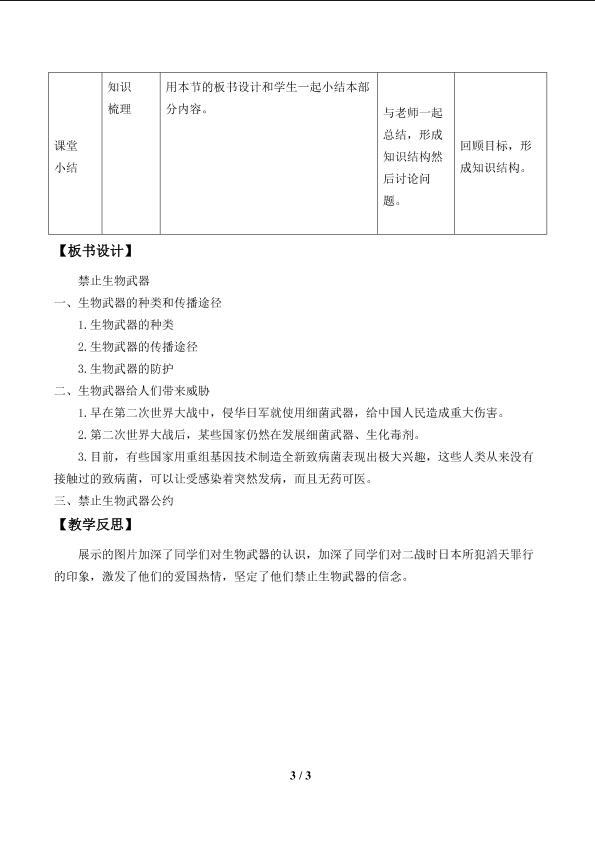 | 课堂小结 | 知识梳理 | 用本节的板书设计和学生一起小结本部分内容。 | 与老师一起总结，形成知识结构然后讨论问题。 | 回顾目标，形成知识结构。 |
|---|---|---|---|---|

【板书设计】

禁止生物武器

一、生物武器的种类和传播途径

1.生物武器的种类

2.生物武器的传播途径

3.生物武器的防护

二、生物武器给人们带来威胁

1.早在第二次世界大战中，侵华日军就使用细菌武器，给中国人民造成重大伤害。

2.第二次世界大战后，某些国家仍然在发展细菌武器、生化毒剂。

3.目前，有些国家用重组基因技术制造全新致病菌表现出极大兴趣，这些人类从来没有接触过的致病菌，可以让受感染着突然发病，而且无药可医。

三、禁止生物武器公约

【教学反思】

展示的图片加深了同学们对生物武器的认识，加深了同学们对二战时日本所犯滔天罪行的印象，激发了他们的爱国热情，坚定了他们禁止生物武器的信念。

3 / 3